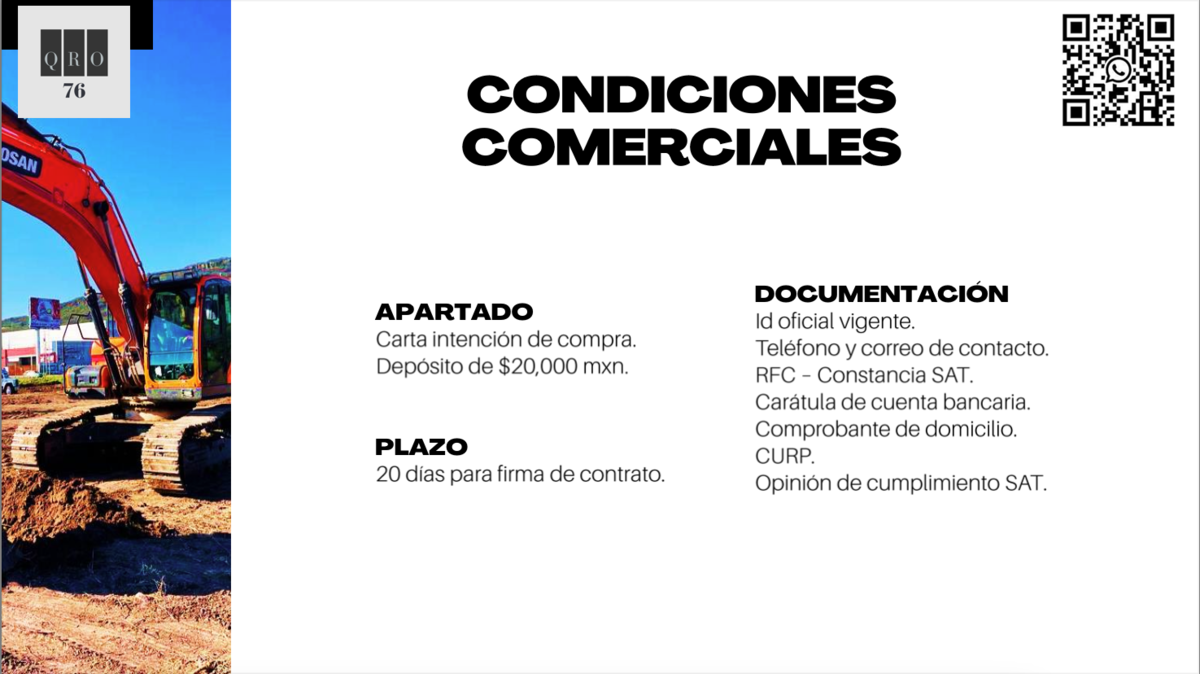 QRO
76

OSAN

CONDICIONES COMERCIALES

APARTADO
Carta intención de compra.
Depósito de $20,000 mxn.

PLAZO
20 días para firma de contrato.

DOCUMENTACIÓN
Id oficial vigente.
Teléfono y correo de contacto.
RFC - Constancia SAT.
Carátula de cuenta bancaria.
Comprobante de domicilio.
CURP.
Opinión de cumplimiento SAT.